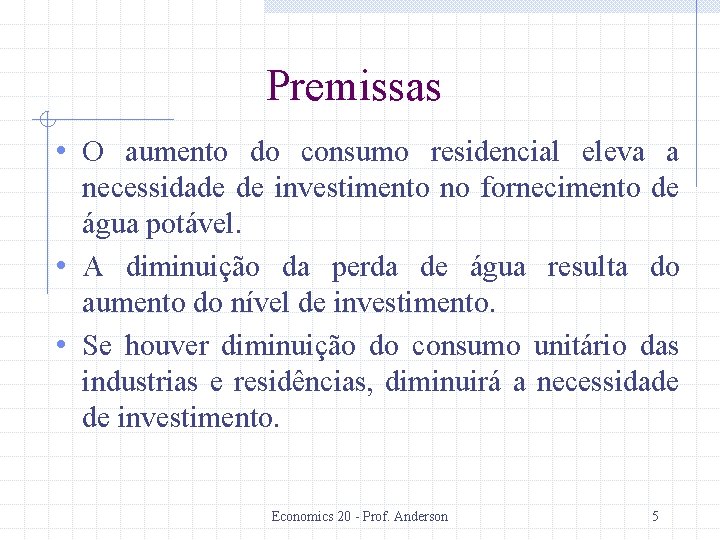 Premissas

• O aumento do consumo residencial eleva a necessidade de investimento no fornecimento de água potável.

• A diminuição da perda de água resulta do aumento do nível de investimento.

• Se houver diminuição do consumo unitário das industrias e residências, diminuirá a necessidade de investimento.

Economics 20 - Prof. Anderson

5